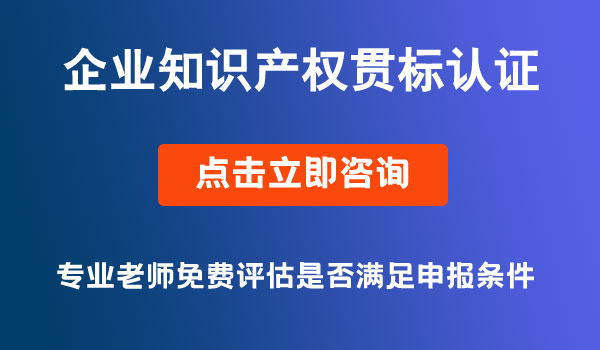 企业知识产权贯标认证

点击立即咨询

专业老师免费评估是否满足申报条件